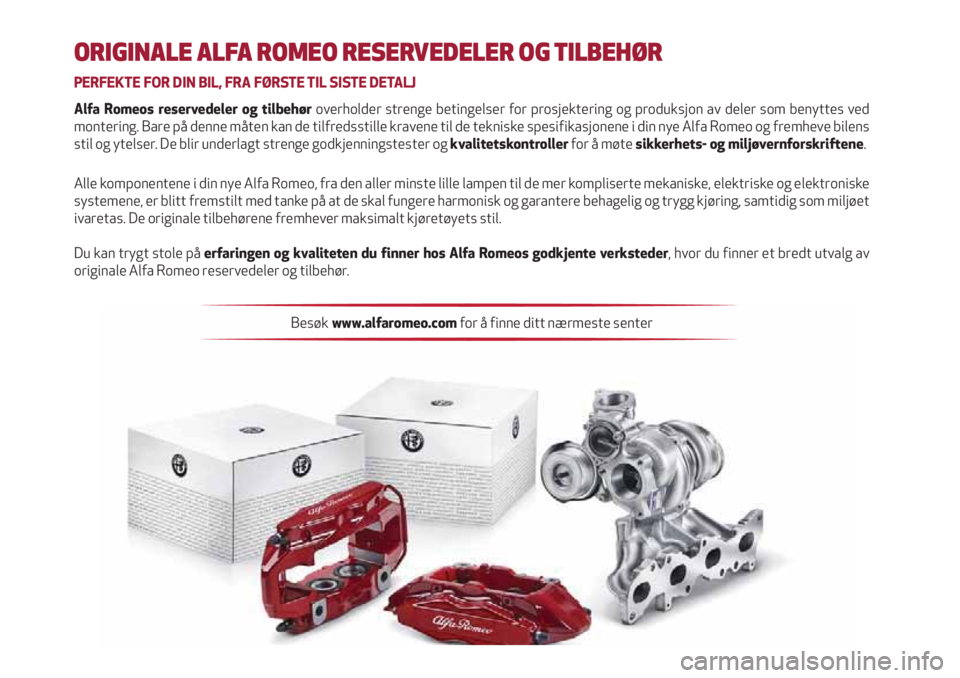 ORIGINALE ALFA ROMEO RESERVEDELER OG TILBEHØR

PERFEKTE FOR DIN BIL, FRA FØRSTE TIL SISTE DETALJ

Alfa Romeos reservedeler og tilbehør overholder strenge betingelser for prosjektering og produksjon av deler som benyttes ved montering. Bare på denne måten kan de tilfredsstille kravene til de tekniske spesifikasjonene i din nye Alfa Romeo og fremheve bilens stil og ytelser. De blir underlagt strenge godkjenningstester og kvalitetskontroller for å møte sikkerhets- og miljøvernforskriftene.

Alle komponentene i din nye Alfa Romeo, fra den aller minste lille lampen til de mer kompliserte mekaniske, elektriske og elektroniske systemene, er blitt fremstilt med tanke på at de skal fungere harmonisk og garantere behagelig og trygg kjøring, samtidig som miljøet ivaretas. De originale tilbehørene fremhever maksimalt kjøretøyets stil.

Du kan trygt stole på erfaringen og kvaliteten du finner hos Alfa Romeos godkjente verksteder, hvor du finner et bredt utvalg av originale Alfa Romeo reservedeler og tilbehør.

Besøk www.alfaromeo.com for å finne ditt nærmeste senter

Alfa Romeo

Alfa Romeo

carmanualsonline.info